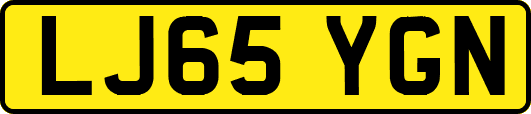 LJ65 YGN